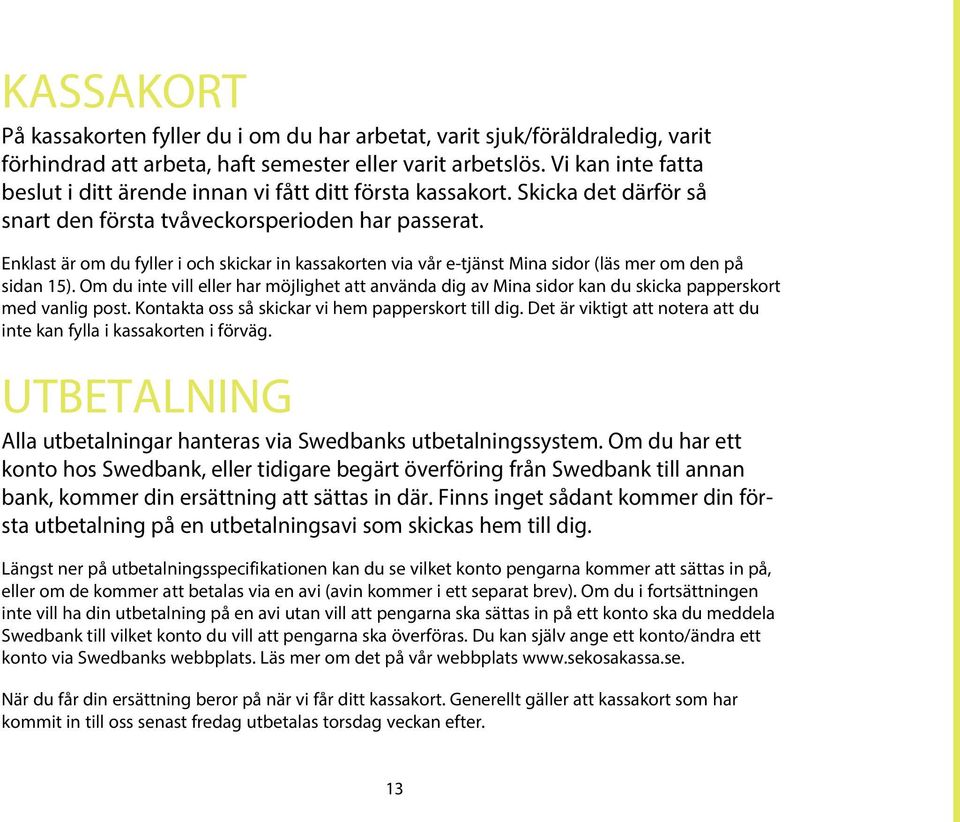 KASSAKORT

På kassakorten fyller du i om du har arbetat, varit sjuk/föräldraledig, varit förhindrad att arbeta, haft semester eller varit arbetslös. Vi kan inte fatta beslut i ditt ärende innan vi fått ditt första kassakort. Skicka det därför så snart den första tvåveckorsperioden har passerat.

Enklast är om du fyller i och skickar in kassakorten via vår e-tjänst Mina sidor (läs mer om den på sidan 15). Om du inte vill eller har möjlighet att använda dig av Mina sidor kan du skicka papperskort med vanlig post. Kontakta oss så skickar vi hem papperskort till dig. Det är viktigt att notera att du inte kan fylla i kassakorten i förväg.

UTBETALNING

Alla utbetalningar hanteras via Swedbanks utbetalningssystem. Om du har ett konto hos Swedbank, eller tidigare begärt överföring från Swedbank till annan bank, kommer din ersättning att sättas in där. Finns inget sådant kommer din första utbetalning på en utbetalningsavi som skickas hem till dig.

Längst ner på utbetalningsspecifikationen kan du se vilket konto pengarna kommer att sättas in på, eller om de kommer att betalas via en avi (avin kommer i ett separat brev). Om du i fortsättningen inte vill ha din utbetalning på en avi utan vill att pengarna ska sättas in på ett konto ska du meddela Swedbank till vilket konto du vill att pengarna ska överföras. Du kan själv ange ett konto/ändra ett konto via Swedbanks webbplats. Läs mer om det på vår webbplats www.sekosakassa.se.

När du får din ersättning beror på när vi får ditt kassakort. Generellt gäller att kassakort som har kommit in till oss senast fredag utbetalas torsdag veckan efter.

13